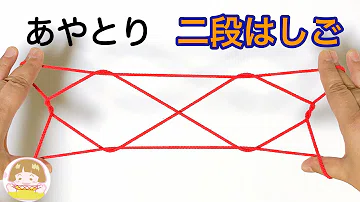 あやとり　二段はしご